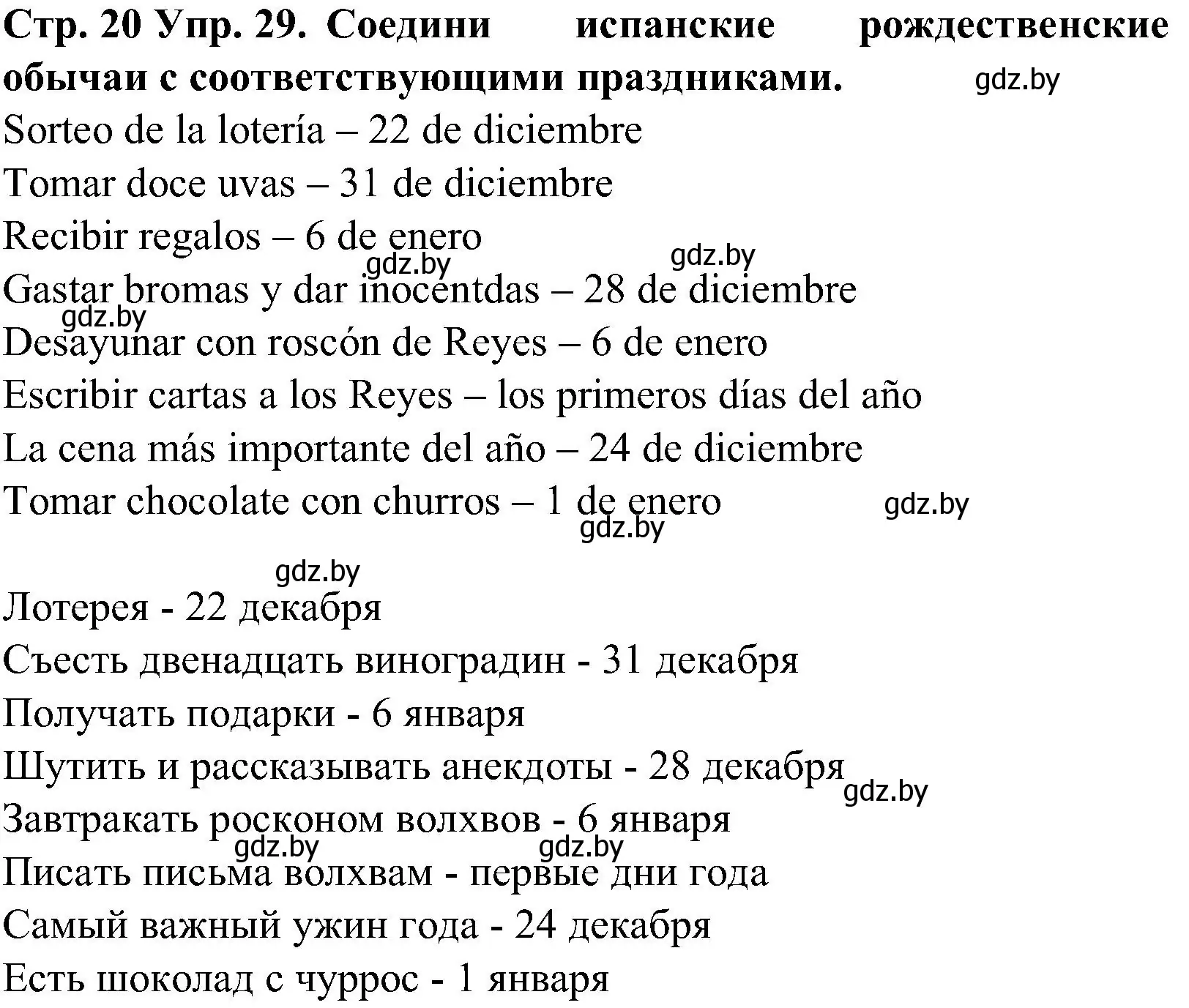 Стр. 20 Упр. 29. Соедини испанские рождественские обычаи с соответствующими праздниками. gdz.by

Sorteo de la lotería – 22 de diciembre
Tomar doce uvas – 31 de diciembre
Recibir regalos – 6 de enero
gdz.by gdz.by
Gastar bromas y dar inocentdas – 28 de diciembre
gdz.by
Desayunar con roscón de Reyes – 6 de enero
Escribir cartas a los Reyes – los primeros días del año
La cena más importante del año – 24 de diciembre
Tomar chocolate con churros – 1 de enero gdz.by
gdz.by

gdz.by
Лотерея - 22 декабря
Съесть двенадцать виноградин - 31 декабря
Получать подарки - 6 января
Шутить и рассказывать анекдоты - 28 декабря
gdz.by
Завтракать росконом волхвов - 6 января
gdz.by gdz.by
Писать письма волхвам - первые дни года
Самый важный ужин года - 24 декабря
Есть шоколад с чуррос - 1 января